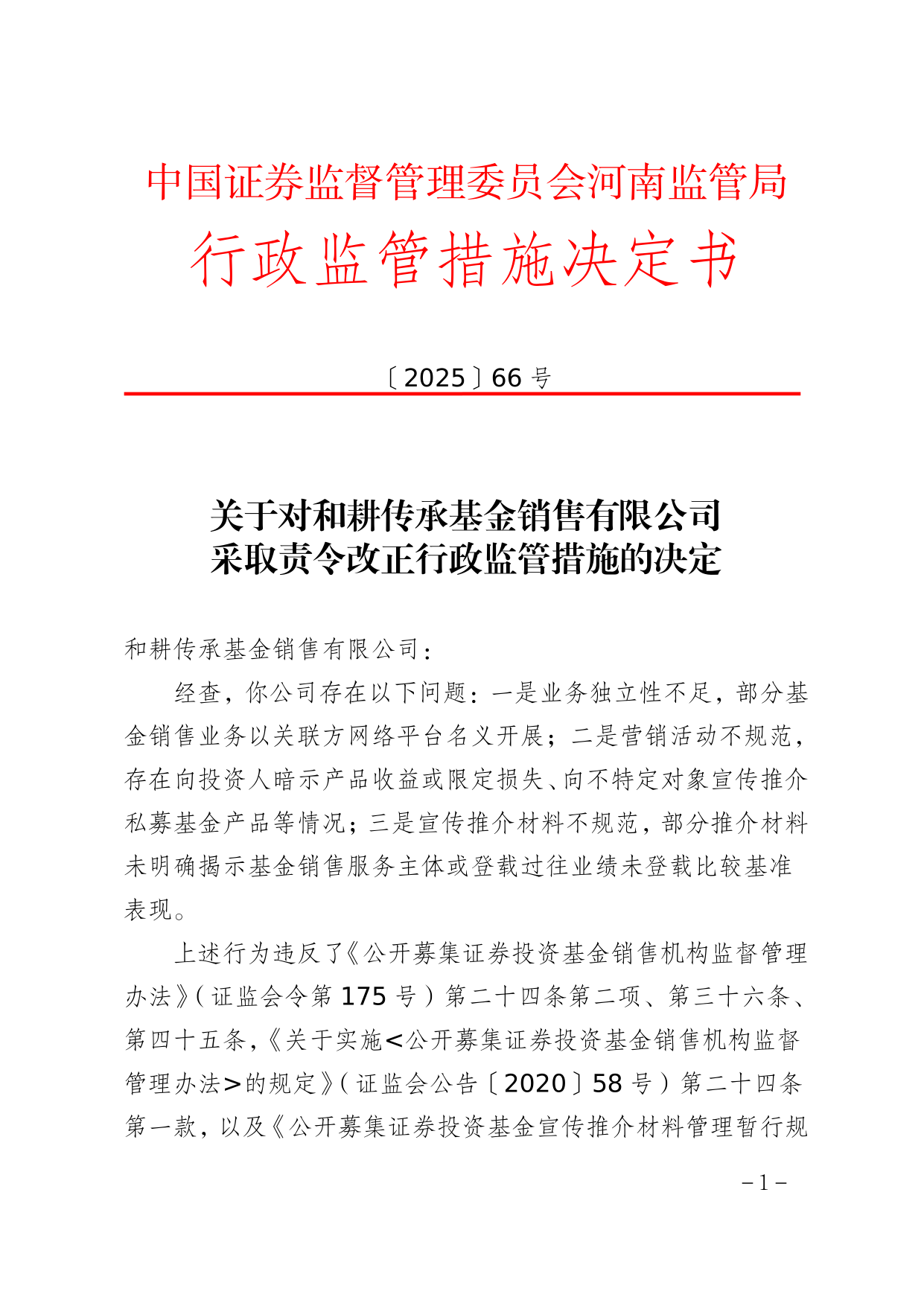 中国证券监督管理委员会河南监管局
行政监管措施决定书

〔2025〕66 号

关于对和耕传承基金销售有限公司
采取责令改正行政监管措施的决定

和耕传承基金销售有限公司：

经查，你公司存在以下问题：一是业务独立性不足，部分基金销售业务以关联方网络平台名义开展；二是营销活动不规范，存在向投资人暗示产品收益或限定损失、向不特定对象宣传推介私募基金产品等情况；三是宣传推介材料不规范，部分推介材料未明确揭示基金销售服务主体或登载过往业绩未登载比较基准表现。

上述行为违反了《公开募集证券投资基金销售机构监督管理办法》（证监会令第 175 号）第二十四条第二项、第三十六条、第四十五条，《关于实施<公开募集证券投资基金销售机构监督管理办法>的规定》（证监会公告〔2020〕58 号）第二十四条第一款，以及《公开募集证券投资基金宣传推介材料管理暂行规

－1－